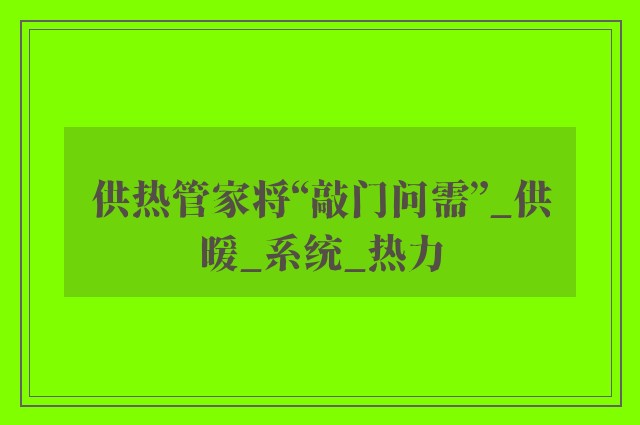 供热管家将“敲门问需”_供暖_系统_热力